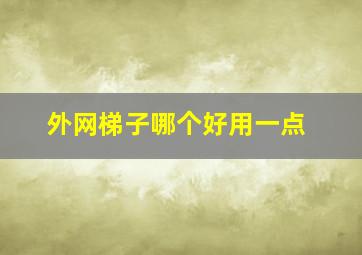 外网梯子哪个好用一点